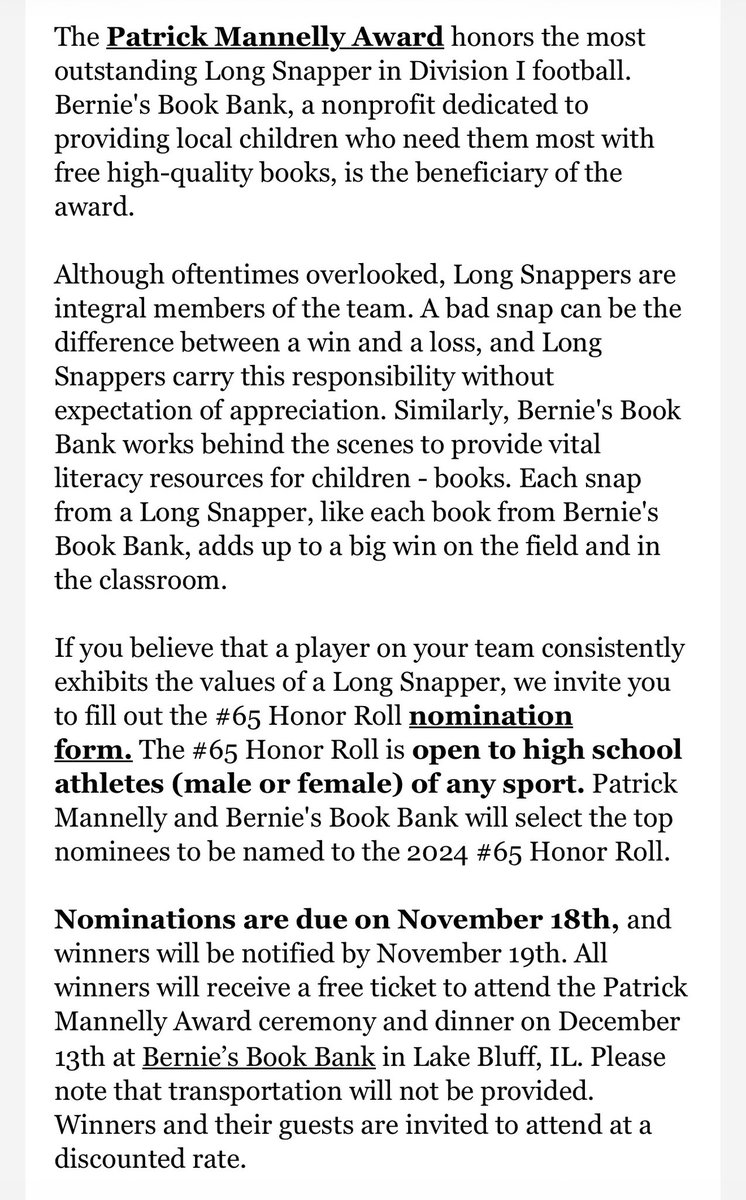 The Patrick Mannelly Award honors the most outstanding Long Snapper in Division I football. Bernie's Book Bank, a nonprofit dedicated to providing local children who need them most with free high-quality books, is the beneficiary of the award.

Although oftentimes overlooked, Long Snappers are integral members of the team. A bad snap can be the difference between a win and a loss, and Long Snappers carry this responsibility without expectation of appreciation. Similarly, Bernie's Book Bank works behind the scenes to provide vital literacy resources for children - books. Each snap from a Long Snapper, like each book from Bernie's Book Bank, adds up to a big win on the field and in the classroom.

If you believe that a player on your team consistently exhibits the values of a Long Snapper, we invite you to fill out the #65 Honor Roll nomination form. The #65 Honor Roll is open to high school athletes (male or female) of any sport. Patrick Mannelly and Bernie's Book Bank will select the top nominees to be named to the 2024 #65 Honor Roll.

Nominations are due on November 18th, and winners will be notified by November 19th. All winners will receive a free ticket to attend the Patrick Mannelly Award ceremony and dinner on December 13th at Bernie's Book Bank in Lake Bluff, IL. Please note that transportation will not be provided. Winners and their guests are invited to attend at a discounted rate.